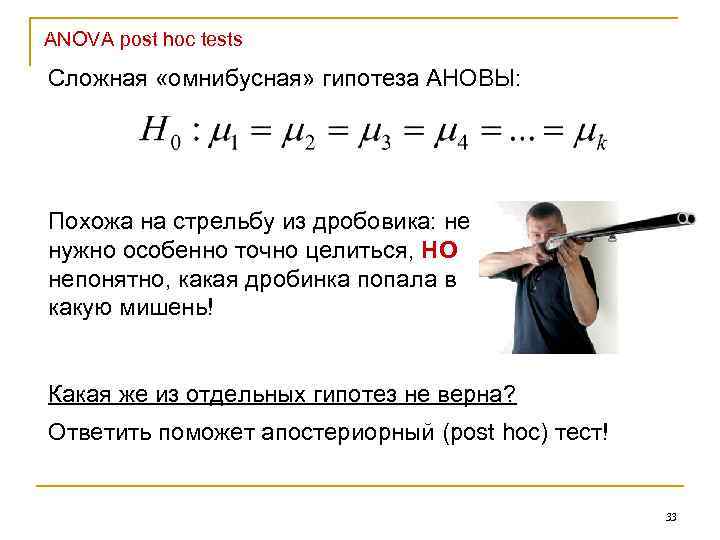 ANOVA post hoc tests

Сложная «омнибусная» гипотеза АНОВЫ:

$H_0 : \mu_1 = \mu_2 = \mu_3 = \mu_4 = ... = \mu_k$

Похожа на стрельбу из дробовика: не нужно особенно точно целиться, НО непонятно, какая дробинка попала в какую мишень!

Какая же из отдельных гипотез не верна?

Ответить поможет апостериорный (post hoc) тест!

33